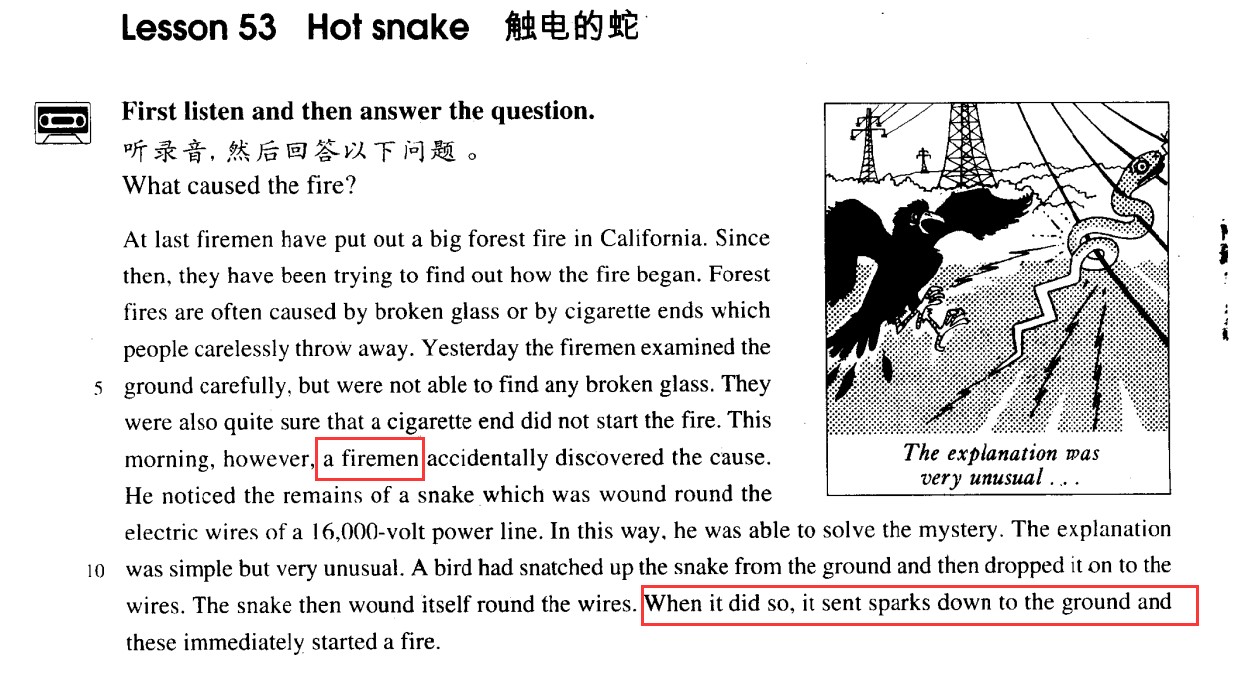 Lesson 53 Hot snake 触电的蛇

First listen and then answer the question.
听录音，然后回答以下问题。
What caused the fire?

At last firemen have put out a big forest fire in California. Since then, they have been trying to find out how the fire began. Forest fires are often caused by broken glass or by cigarette ends which people carelessly throw away. Yesterday the firemen examined the
5 ground carefully, but were not able to find any broken glass. They were also quite sure that a cigarette end did not start the fire. This morning, however, a firemen accidentally discovered the cause. He noticed the remains of a snake which was wound round the electric wires of a 16,000-volt power line. In this way, he was able to solve the mystery. The explanation
10 was simple but very unusual. A bird had snatched up the snake from the ground and then dropped it on to the wires. The snake then wound itself round the wires. When it did so, it sent sparks down to the ground and these immediately started a fire.

The explanation was very unusual . . .